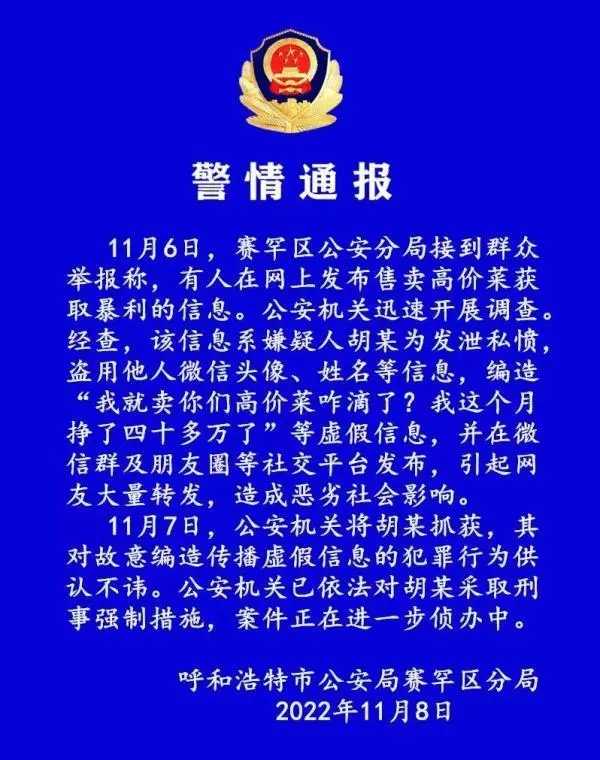 警情通报

11月6日，赛罕区公安分局接到群众举报称，有人在网上发布售卖高价菜获取暴利的信息。公安机关迅速开展调查。经查，该信息系嫌疑人胡某为发泄私愤，盗用他人微信头像、姓名等信息，编造“我就卖你们高价菜咋滴了？我这个月挣了四十多万了”等虚假信息，并在微信群及朋友圈等社交平台发布，引起网友大量转发，造成恶劣社会影响。

11月7日，公安机关将胡某抓获，其对故意编造传播虚假信息的犯罪行为供认不讳。公安机关已依法对胡某采取刑事强制措施，案件正在进一步侦办中。

呼和浩特市公安局赛罕区分局
2022年11月8日